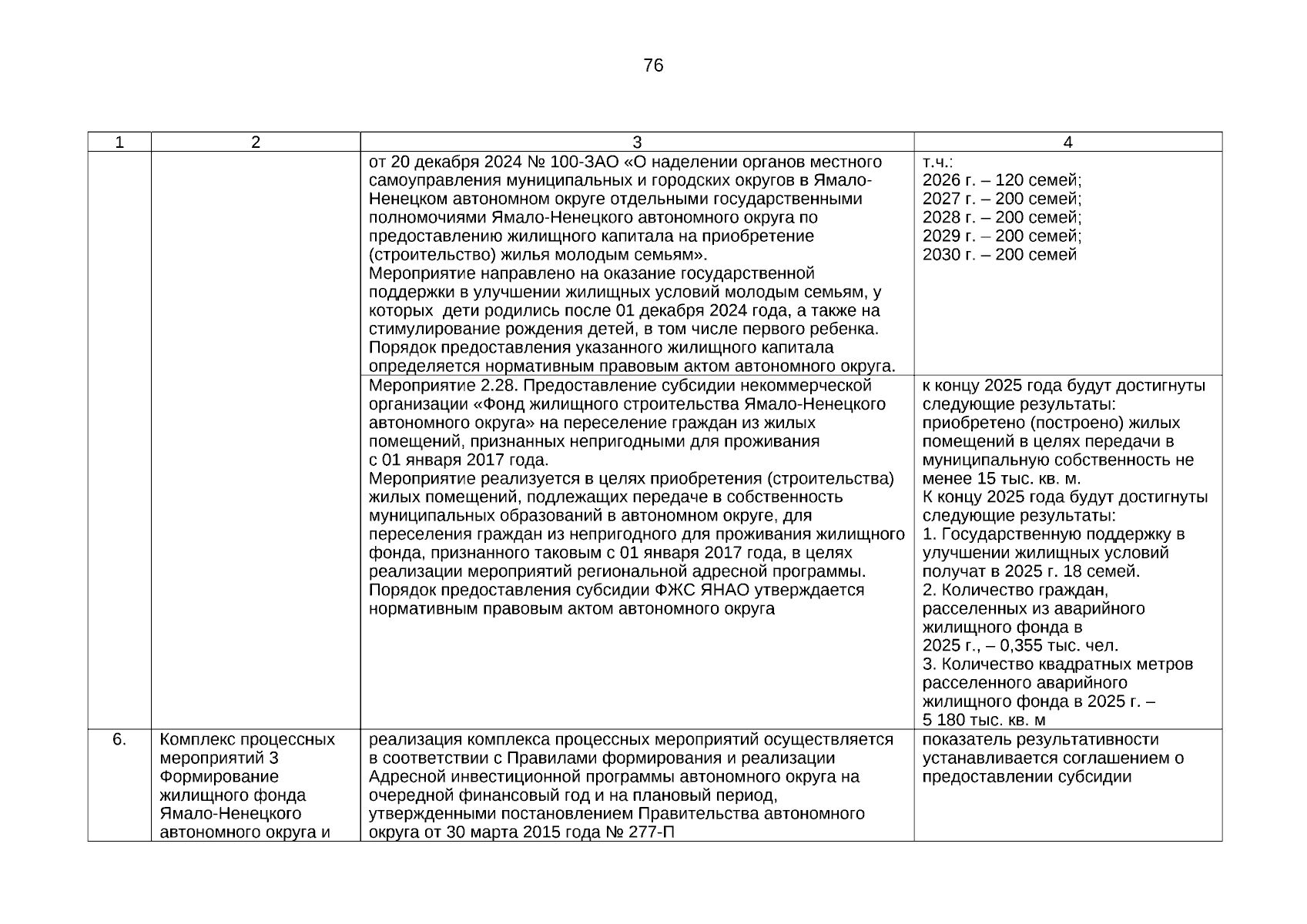 76

| 1 | 2 | 3 | 4 |
|---|---|---|---|
| | | от 20 декабря 2024 № 100-ЗАО «О наделении органов местного самоуправления муниципальных и городских округов в Ямало-Ненецком автономном округе отдельными государственными полномочиями Ямало-Ненецкого автономного округа по предоставлению жилищного капитала на приобретение (строительство) жилья молодым семьям». Мероприятие направлено на оказание государственной поддержки в улучшении жилищных условий молодым семьям, у которых дети родились после 01 декабря 2024 года, а также на стимулирование рождения детей, в том числе первого ребенка. Порядок предоставления указанного жилищного капитала определяется нормативным правовым актом автономного округа. | т.ч.: 2026 г. – 120 семей; 2027 г. – 200 семей; 2028 г. – 200 семей; 2029 г. – 200 семей; 2030 г. – 200 семей |
| | | Мероприятие 2.28. Предоставление субсидии некоммерческой организации «Фонд жилищного строительства Ямало-Ненецкого автономного округа» на переселение граждан из жилых помещений, признанных непригодными для проживания с 01 января 2017 года. Мероприятие реализуется в целях приобретения (строительства) жилых помещений, подлежащих передаче в собственность муниципальных образований в автономном округе, для переселения граждан из непригодного для проживания жилищного фонда, признанного таковым с 01 января 2017 года, в целях реализации мероприятий региональной адресной программы. Порядок предоставления субсидии ФЖС ЯНАО утверждается нормативным правовым актом автономного округа | к концу 2025 года будут достигнуты следующие результаты: приобретено (построено) жилых помещений в целях передачи в муниципальную собственность не менее 15 тыс. кв. м. К концу 2025 года будут достигнуты следующие результаты: 1. Государственную поддержку в улучшении жилищных условий получат в 2025 г. 18 семей. 2. Количество граждан, расселенных из аварийного жилищного фонда в 2025 г., – 0,355 тыс. чел. 3. Количество квадратных метров расселенного аварийного жилищного фонда в 2025 г. – 5 180 тыс. кв. м |
| 6. | Комплекс процессных мероприятий 3 Формирование жилищного фонда Ямало-Ненецкого автономного округа и | реализация комплекса процессных мероприятий осуществляется в соответствии с Правилами формирования и реализации Адресной инвестиционной программы автономного округа на очередной финансовый год и на плановый период, утвержденными постановлением Правительства автономного округа от 30 марта 2015 года № 277-П | показатель результативности устанавливается соглашением о предоставлении субсидии |